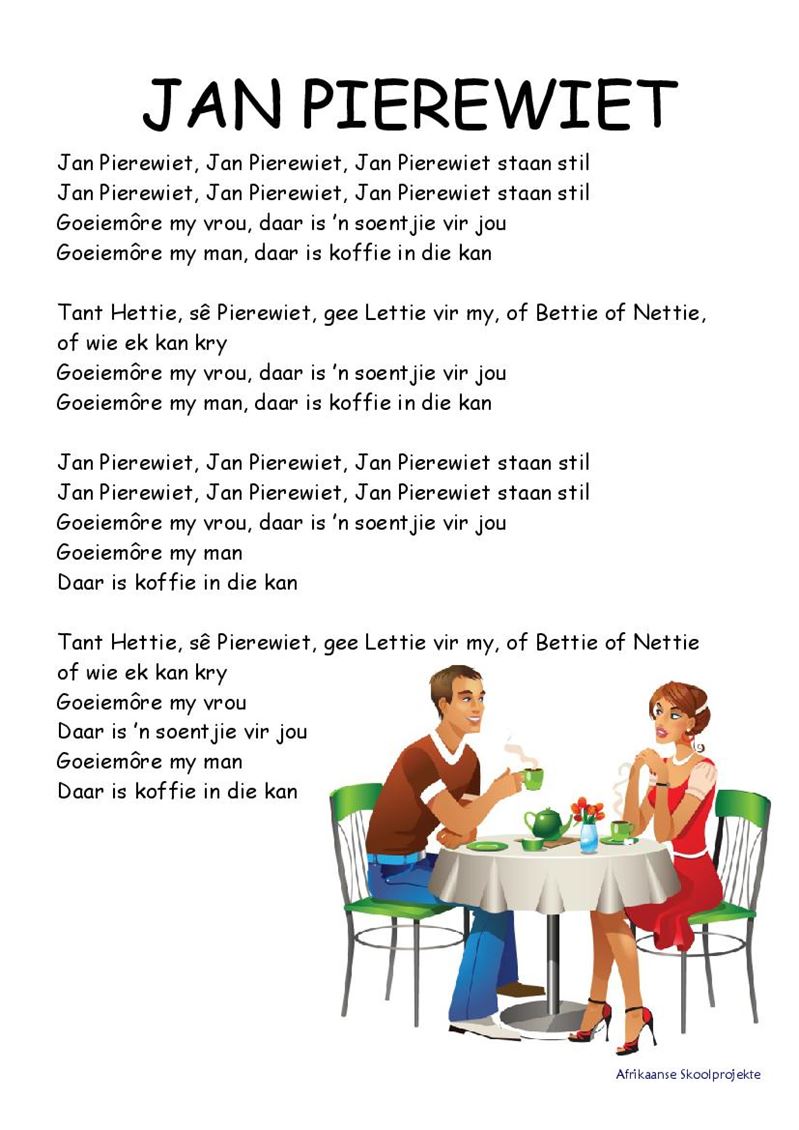 JAN PIEREWIET

Jan Pierewiet, Jan Pierewiet, Jan Pierewiet staan stil
Jan Pierewiet, Jan Pierewiet, Jan Pierewiet staan stil
Goeiemôre my vrou, daar is 'n soentjie vir jou
Goeiemôre my man, daar is koffie in die kan

Tant Hettie, sê Pierewiet, gee Lettie vir my, of Bettie of Nettie, of wie ek kan kry
Goeiemôre my vrou, daar is 'n soentjie vir jou
Goeiemôre my man, daar is koffie in die kan

Jan Pierewiet, Jan Pierewiet, Jan Pierewiet staan stil
Jan Pierewiet, Jan Pierewiet, Jan Pierewiet staan stil
Goeiemôre my vrou, daar is 'n soentjie vir jou
Goeiemôre my man
Daar is koffie in die kan

Tant Hettie, sê Pierewiet, gee Lettie vir my, of Bettie of Nettie
of wie ek kan kry
Goeiemôre my vrou
Daar is 'n soentjie vir jou
Goeiemôre my man
Daar is koffie in die kan

Afrikaanse Skoolprojekte